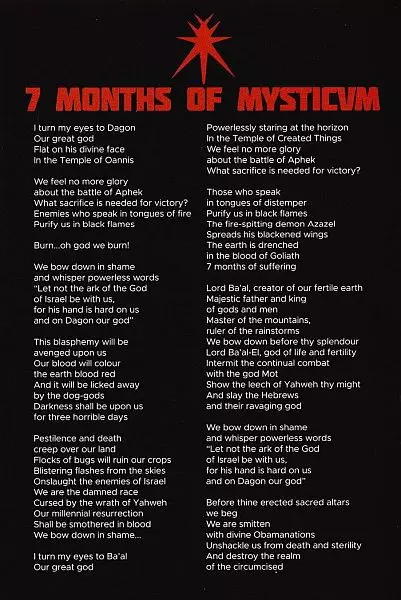 7 MONTHS OF MYSTICVM

I turn my eyes to Dagon
Our great god
Flat on his divine face
In the Temple of Oannis

We feel no more glory
about the battle of Aphek
What sacrifice is needed for victory?
Enemies who speak in tongues of fire
Purify us in black flames

Burn...oh god we burn!

We bow down in shame
and whisper powerless words
"Let not the ark of the God
of Israel be with us,
for his hand is hard on us
and on Dagon our god"

This blasphemy will be
avenged upon us
Our blood will colour
the earth blood red
And it will be licked away
by the dog-gods
Darkness shall be upon us
for three horrible days

Pestilence and death
creep over our land
Flocks of bugs will ruin our crops
Blistering flashes from the skies
Onslaught the enemies of Israel
We are the damned race
Cursed by the wrath of Yahweh
Our millennial resurrection
Shall be smothered in blood
We bow down in shame...

I turn my eyes to Ba'al
Our great god

Powerlessly staring at the horizon
In the Temple of Created Things
We feel no more glory
about the battle of Aphek
What sacrifice is needed for victory?

Those who speak
in tongues of distemper
Purify us in black flames
The fire-spitting demon Azazel
Spreads his blackened wings
The earth is drenched
in the blood of Goliath
7 months of suffering

Lord Ba'al, creator of our fertile earth
Majestic father and king
of gods and men
Master of the mountains,
ruler of the rainstorms
We bow down before thy splendour
Lord Ba'al-El, god of life and fertility
Intermit the continual combat
with the god Mot
Show the leech of Yahweh thy might
And slay the Hebrews
and their ravaging god

We bow down in shame
and whisper powerless words
"Let not the ark of the God
of Israel be with us,
for his hand is hard on us
and on Dagon our god"

Before thine erected sacred altars
we beg
We are smitten
with divine Obamanations
Unshackle us from death and sterility
And destroy the realm
of the circumcised